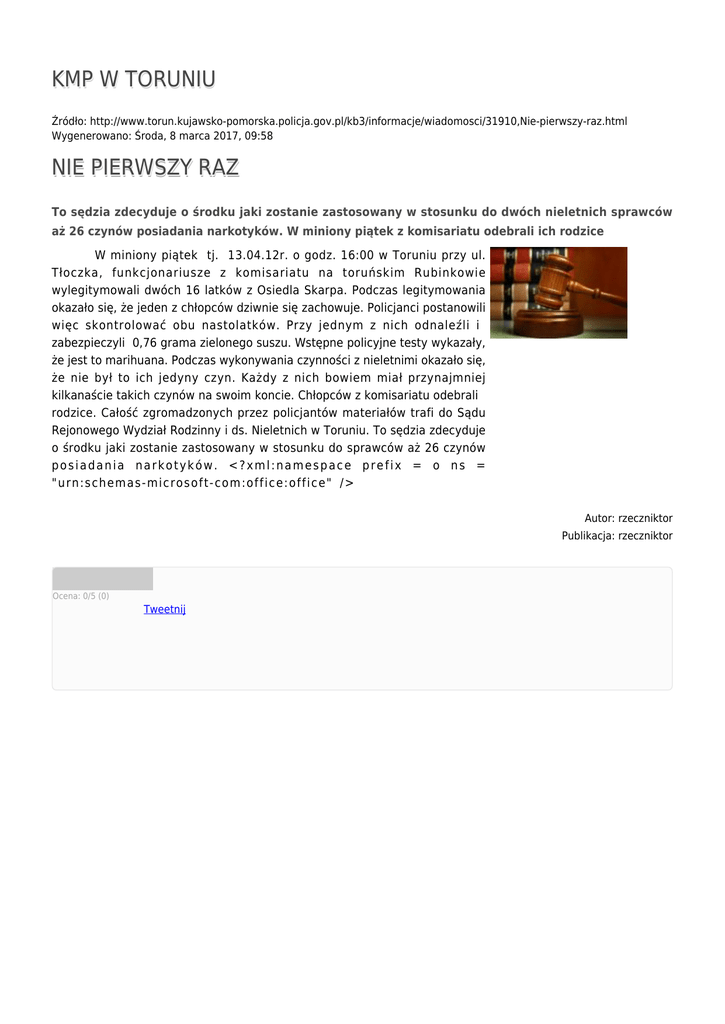 KMP W TORUNIU

Źródło: http://www.torun.kujawsko-pomorska.policja.gov.pl/kb3/informacje/wiadomosci/31910,Nie-pierwszy-raz.html
Wygenerowano: Środa, 8 marca 2017, 09:58

NIE PIERWSZY RAZ

To sędzia zdecyduje o środku jaki zostanie zastosowany w stosunku do dwóch nieletnich sprawców aż 26 czynów posiadania narkotyków. W miniony piątek z komisariatu odebrali ich rodzice

W miniony piątek tj. 13.04.12r. o godz. 16:00 w Toruniu przy ul. Tłoczka, funkcjonariusze z komisariatu na toruńskim Rubinkowie wylegitymowali dwóch 16 latków z Osiedla Skarpa. Podczas legitymowania okazało się, że jeden z chłopców dziwnie się zachowuje. Policjanci postanowili więc skontrolować obu nastolatków. Przy jednym z nich odnaleźli i zabezpieczyli 0,76 grama zielonego suszu. Wstępne policyjne testy wykazały, że jest to marihuana. Podczas wykonywania czynności z nieletnimi okazało się, że nie był to ich jedyny czyn. Każdy z nich bowiem miał przynajmniej kilkanaście takich czynów na swoim koncie. Chłopców z komisariatu odebrali rodzice. Całość zgromadzonych przez policjantów materiałów trafi do Sądu Rejonowego Wydział Rodzinny i ds. Nieletnich w Toruniu. To sędzia zdecyduje o środku jaki zostanie zastosowany w stosunku do sprawców aż 26 czynów posiadania narkotyków. <?xml:namespace prefix = o ns = "urn:schemas-microsoft-com:office:office" />

Autor: rzeczniktor
Publikacja: rzeczniktor

Ocena: 0/5 (0)
Tweetnij